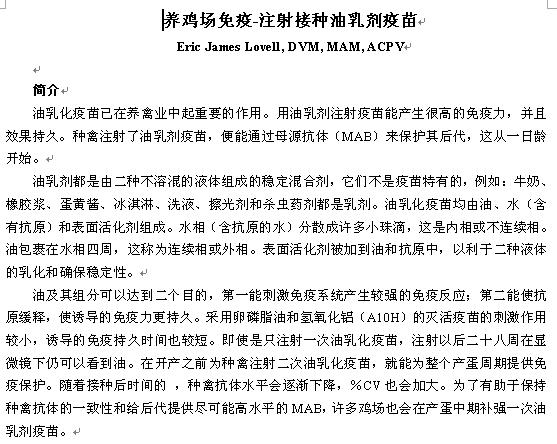 养鸡场免疫-注射接种油乳剂疫苗

Eric James Lovell, DVM, MAM, ACPV

简介

油乳化疫苗已在养禽业中起重要的作用。用油乳剂注射疫苗能产生很高的免疫力，并且效果持久。种禽注射了油乳剂疫苗，便能通过母源抗体（MAB）来保护其后代，这从一日龄开始。

油乳剂都是由二种不溶混的液体组成的稳定混合剂，它们不是疫苗特有的，例如：牛奶、橡胶浆、蛋黄酱、冰淇淋、洗液、擦光剂和杀虫药剂都是乳剂。油乳化疫苗均由油、水（含有抗原）和表面活化剂组成。水相（含抗原的水）分散成许多小珠滴，这是内相或不连续相。油包裹在水相四周，这称为连续相或外相。表面活化剂被加到油和抗原中，以利于二种液体的乳化和确保稳定性。

油及其组分可以达到二个目的，第一能刺激免疫系统产生较强的免疫反应；第二能使抗原缓释，使诱导的免疫力更持久。采用卵磷脂油和氢氧化铝（A10H）的灭活疫苗的刺激作用较小，诱导的免疫持久时间也较短。即使是只注射一次油乳化疫苗，注射以后二十八周在显微镜下仍可以看到油。在开产之前为种禽注射二次油乳化疫苗，就能为整个产蛋周期提供免疫保护。随着接种后时间的 ，种禽抗体水平会逐渐下降，%CV 也会加大。为了有助于保持种禽抗体的一致性和给后代提供尽可能高水平的 MAB，许多鸡场也会在产蛋中期补强一次油乳剂疫苗。